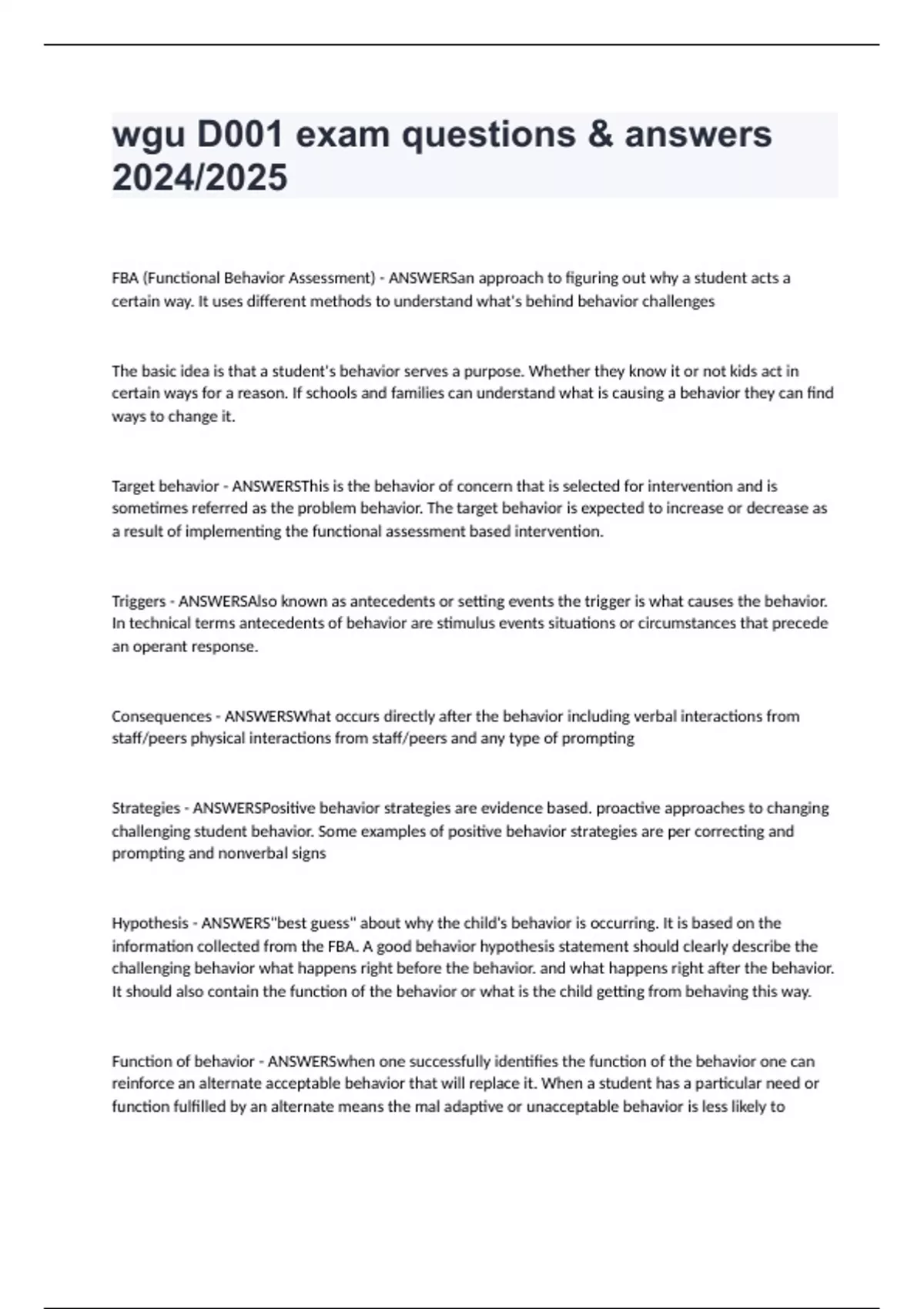 wgu D001 exam questions & answers 2024/2025

FBA (Functional Behavior Assessment) - ANSWERSan approach to figuring out why a student acts a certain way. It uses different methods to understand what's behind behavior challenges

The basic idea is that a student's behavior serves a purpose. Whether they know it or not kids act in certain ways for a reason. If schools and families can understand what is causing a behavior they can find ways to change it.

Target behavior - ANSWERSThis is the behavior of concern that is selected for intervention and is sometimes referred as the problem behavior. The target behavior is expected to increase or decrease as a result of implementing the functional assessment based intervention.

Triggers - ANSWERSAlso known as antecedents or setting events the trigger is what causes the behavior. In technical terms antecedents of behavior are stimulus events situations or circumstances that precede an operant response.

Consequences - ANSWERSWhat occurs directly after the behavior including verbal interactions from staff/peers physical interactions from staff/peers and any type of prompting

Strategies - ANSWERSPositive behavior strategies are evidence based. proactive approaches to changing challenging student behavior. Some examples of positive behavior strategies are per correcting and prompting and nonverbal signs

Hypothesis - ANSWERS"best guess" about why the child's behavior is occurring. It is based on the information collected from the FBA. A good behavior hypothesis statement should clearly describe the challenging behavior what happens right before the behavior. and what happens right after the behavior. It should also contain the function of the behavior or what is the child getting from behaving this way.

Function of behavior - ANSWERSwhen one successfully identifies the function of the behavior one can reinforce an alternate acceptable behavior that will replace it. When a student has a particular need or function fulfilled by an alternate means the mal adaptive or unacceptable behavior is less likely to